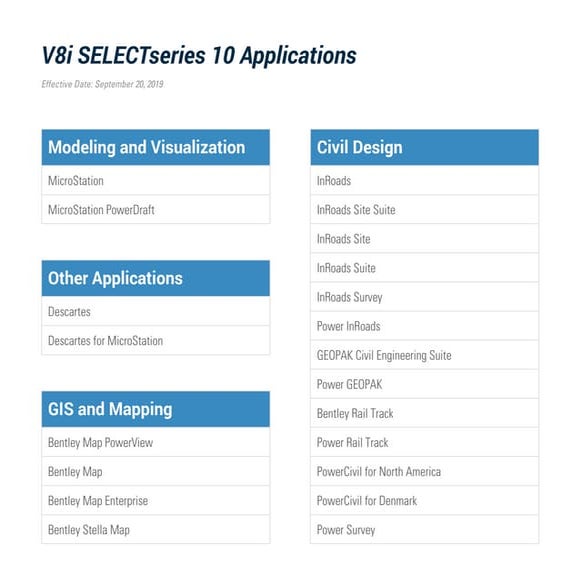 V8i SELECTseries 10 Applications

Effective Date: September 20, 2019

| Modeling and Visualization |
|---|
| MicroStation |
| MicroStation PowerDraft |

| Other Applications |
|---|
| Descartes |
| Descartes for MicroStation |

| GIS and Mapping |
|---|
| Bentley Map PowerView |
| Bentley Map |
| Bentley Map Enterprise |
| Bentley Stella Map |

| Civil Design |
|---|
| InRoads |
| InRoads Site Suite |
| InRoads Site |
| InRoads Suite |
| InRoads Survey |
| Power InRoads |
| GEOPAK Civil Engineering Suite |
| Power GEOPAK |
| Bentley Rail Track |
| Power Rail Track |
| PowerCivil for North America |
| PowerCivil for Denmark |
| Power Survey |